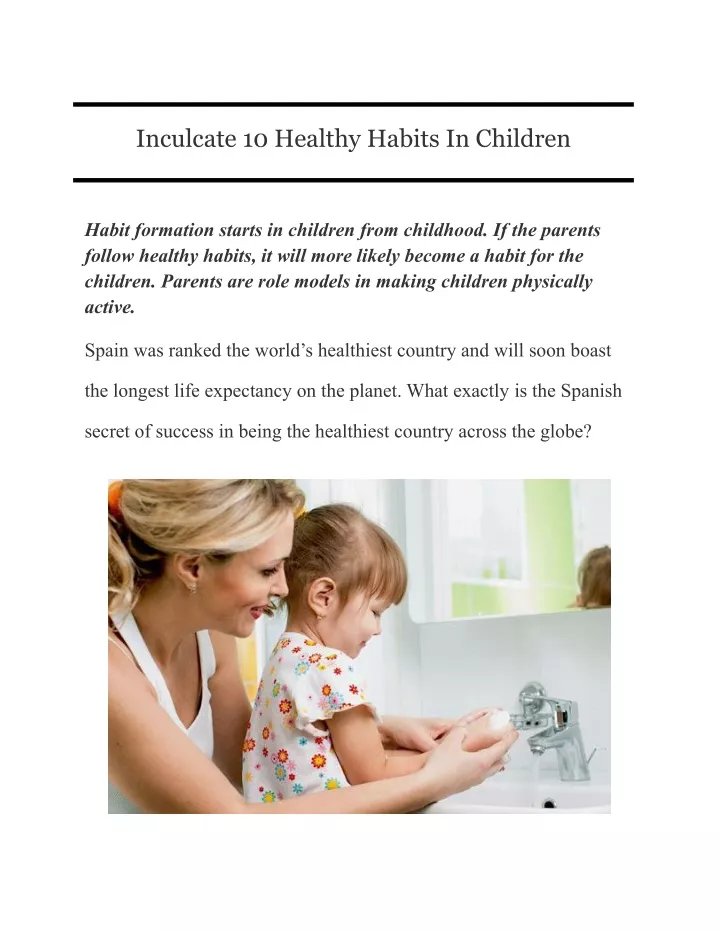 Inculcate 10 Healthy Habits In Children

Habit formation starts in children from childhood. If the parents follow healthy habits, it will more likely become a habit for the children. Parents are role models in making children physically active.

Spain was ranked the world's healthiest country and will soon boast the longest life expectancy on the planet. What exactly is the Spanish secret of success in being the healthiest country across the globe?